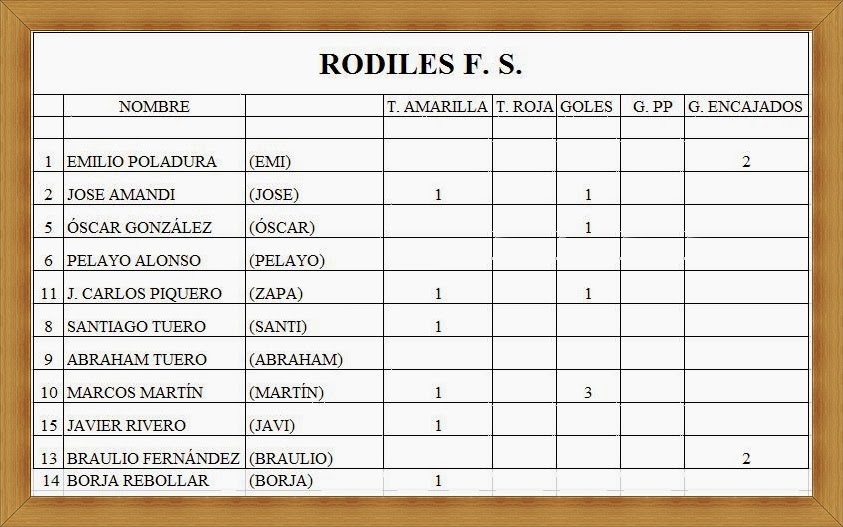 RODILES F. S.

| | NOMBRE | | T. AMARILLA | T. ROJA | GOLES | G. PP | G. ENCAJADOS |
|---|---|---|---|---|---|---|---|
| | | | | | | | |
| 1 | EMILIO POLADURA | (EMI) | | | | | 2 |
| 2 | JOSE AMANDI | (JOSE) | 1 | | 1 | | |
| 5 | ÓSCAR GONZÁLEZ | (ÓSCAR) | | | 1 | | |
| 6 | PELAYO ALONSO | (PELAYO) | | | | | |
| 11 | J. CARLOS PIQUERO | (ZAPA) | 1 | | 1 | | |
| 8 | SANTIAGO TUERO | (SANTI) | 1 | | | | |
| 9 | ABRAHAM TUERO | (ABRAHAM) | | | | | |
| 10 | MARCOS MARTÍN | (MARTÍN) | 1 | | 3 | | |
| 15 | JAVIER RIVERO | (JAVI) | 1 | | | | |
| 13 | BRAULIO FERNÁNDEZ | (BRAULIO) | | | | | 2 |
| 14 | BORJA REBOLLAR | (BORJA) | 1 | | | | |